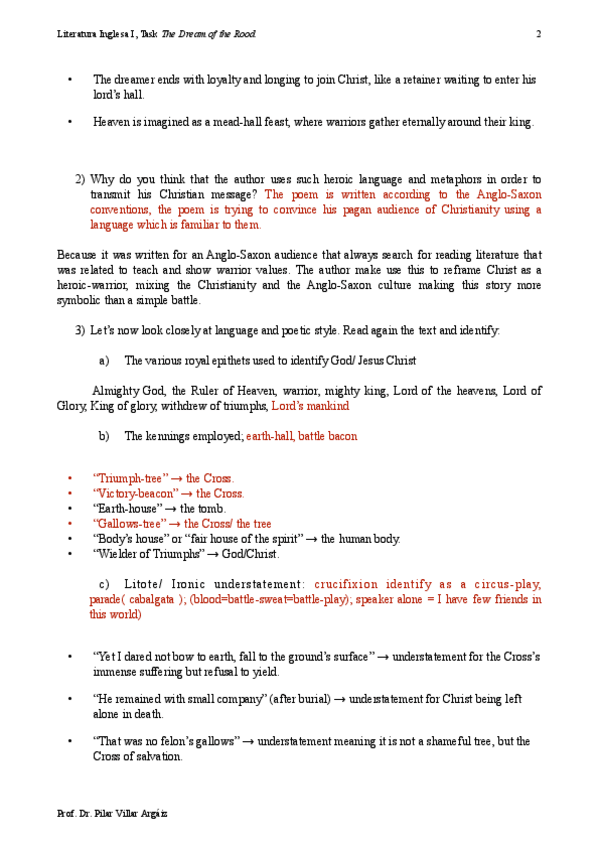 Literatura Inglesa I, Task: The Dream of the Rood 2

• The dreamer ends with loyalty and longing to join Christ, like a retainer waiting to enter his lord's hall.

• Heaven is imagined as a mead-hall feast, where warriors gather eternally around their king.

2) Why do you think that the author uses such heroic language and metaphors in order to transmit his Christian message? The poem is written according to the Anglo-Saxon conventions, the poem is trying to convince his pagan audience of Christianity using a language which is familiar to them.

Because it was written for an Anglo-Saxon audience that always search for reading literature that was related to teach and show warrior values. The author make use this to reframe Christ as a heroic-warrior, mixing the Christianity and the Anglo-Saxon culture making this story more symbolic than a simple battle.

3) Let's now look closely at language and poetic style. Read again the text and identify:

a) The various royal epithets used to identify God/ Jesus Christ

Almighty God, the Ruler of Heaven, warrior, mighty king, Lord of the heavens, Lord of Glory, King of glory, withdrew of triumphs, Lord's mankind

b) The kennings employed; earth-hall, battle bacon

• "Triumph-tree" → the Cross.
• "Victory-beacon" → the Cross.
• "Earth-house" → the tomb.
• "Gallows-tree" → the Cross/ the tree
• "Body's house" or "fair house of the spirit" → the human body.
• "Wielder of Triumphs" → God/Christ.

c) Litote/ Ironic understatement: crucifixion identify as a circus-play, parade( cabalgata ); (blood=battle-sweat=battle-play); speaker alone = I have few friends in this world)

• "Yet I dared not bow to earth, fall to the ground's surface" → understatement for the Cross's immense suffering but refusal to yield.

• "He remained with small company" (after burial) → understatement for Christ being left alone in death.

• "That was no felon's gallows" → understatement meaning it is not a shameful tree, but the Cross of salvation.

Prof. Dr. Pilar Villar Argáiz